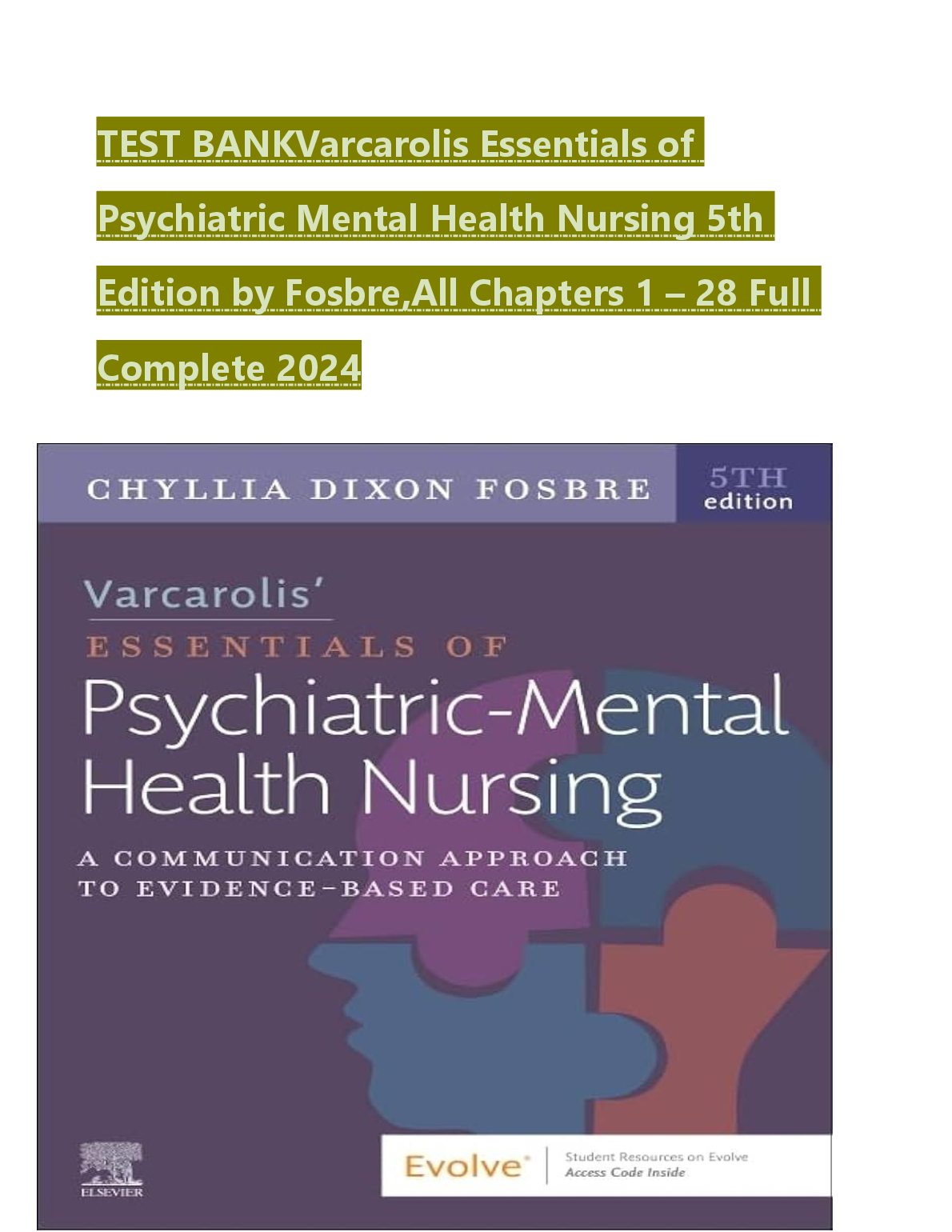 TEST BANKVarcarolis Essentials of Psychiatric Mental Health Nursing 5th Edition by Fosbre,All Chapters 1 – 28 Full Complete 2024

CHYLLIA DIXON FOSBRE

5TH
edition

Varcarolis'
ESSENTIALS OF
Psychiatric-Mental
Health Nursing

A COMMUNICATION APPROACH
TO EVIDENCE-BASED CARE

ELSEVIER

Evolve®

Student Resources on Evolve
Access Code Inside